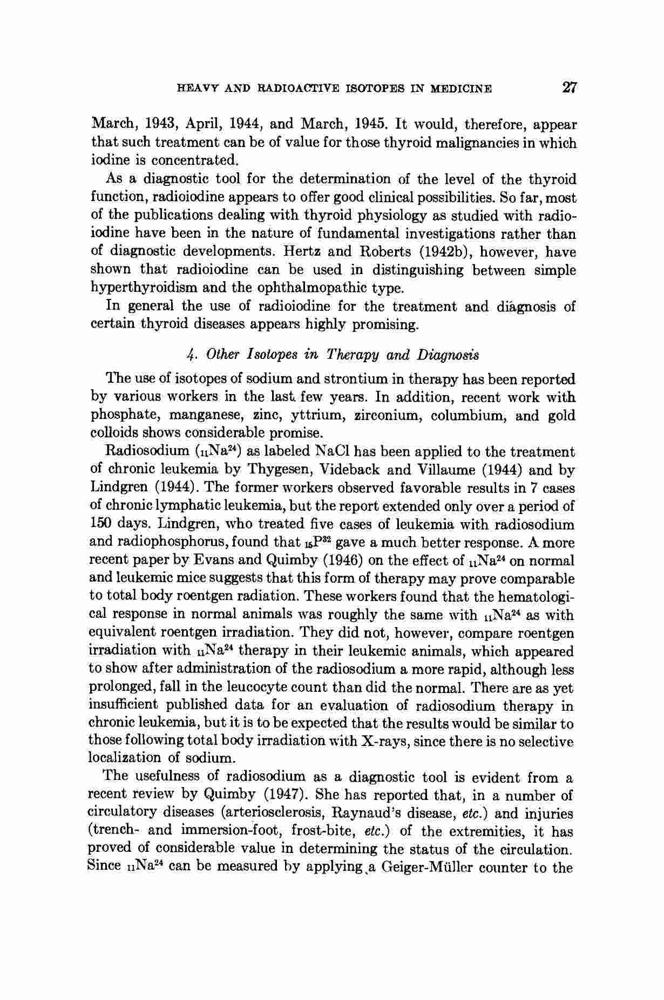 HEAVY AND RADIOACTIVE ISOTOPES IN MEDICINE 27

March, 1943, April, 1944, and March, 1945. It would, therefore, appear that such treatment can be of value for those thyroid malignancies in which iodine is concentrated.

As a diagnostic tool for the determination of the level of the thyroid function, radioiodine appears to offer good clinical possibilities. So far, most of the publications dealing with thyroid physiology as studied with radioiodine have been in the nature of fundamental investigations rather than of diagnostic developments. Hertz and Roberts (1942b), however, have shown that radioiodine can be used in distinguishing between simple hyperthyroidism and the ophthalmopathic type.

In general the use of radioiodine for the treatment and diagnosis of certain thyroid diseases appears highly promising.

4. Other Isotopes in Therapy and Diagnosis

The use of isotopes of sodium and strontium in therapy has been reported by various workers in the last few years. In addition, recent work with phosphate, manganese, zinc, yttrium, zirconium, columbium, and gold colloids shows considerable promise.

Radiosodium ($_{11}Na^{24}$) as labeled NaCl has been applied to the treatment of chronic leukemia by Thygesen, Videback and Villaume (1944) and by Lindgren (1944). The former workers observed favorable results in 7 cases of chronic lymphatic leukemia, but the report extended only over a period of 150 days. Lindgren, who treated five cases of leukemia with radiosodium and radiophosphorus, found that $_{15}P^{32}$ gave a much better response. A more recent paper by Evans and Quimby (1946) on the effect of $_{11}Na^{24}$ on normal and leukemic mice suggests that this form of therapy may prove comparable to total body roentgen radiation. These workers found that the hematological response in normal animals was roughly the same with $_{11}Na^{24}$ as with equivalent roentgen irradiation. They did not, however, compare roentgen irradiation with $_{11}Na^{24}$ therapy in their leukemic animals, which appeared to show after administration of the radiosodium a more rapid, although less prolonged, fall in the leucocyte count than did the normal. There are as yet insufficient published data for an evaluation of radiosodium therapy in chronic leukemia, but it is to be expected that the results would be similar to those following total body irradiation with X-rays, since there is no selective localization of sodium.

The usefulness of radiosodium as a diagnostic tool is evident from a recent review by Quimby (1947). She has reported that, in a number of circulatory diseases (arteriosclerosis, Raynaud's disease, etc.) and injuries (trench- and immersion-foot, frost-bite, etc.) of the extremities, it has proved of considerable value in determining the status of the circulation. Since $_{11}Na^{24}$ can be measured by applying a Geiger-Müller counter to the